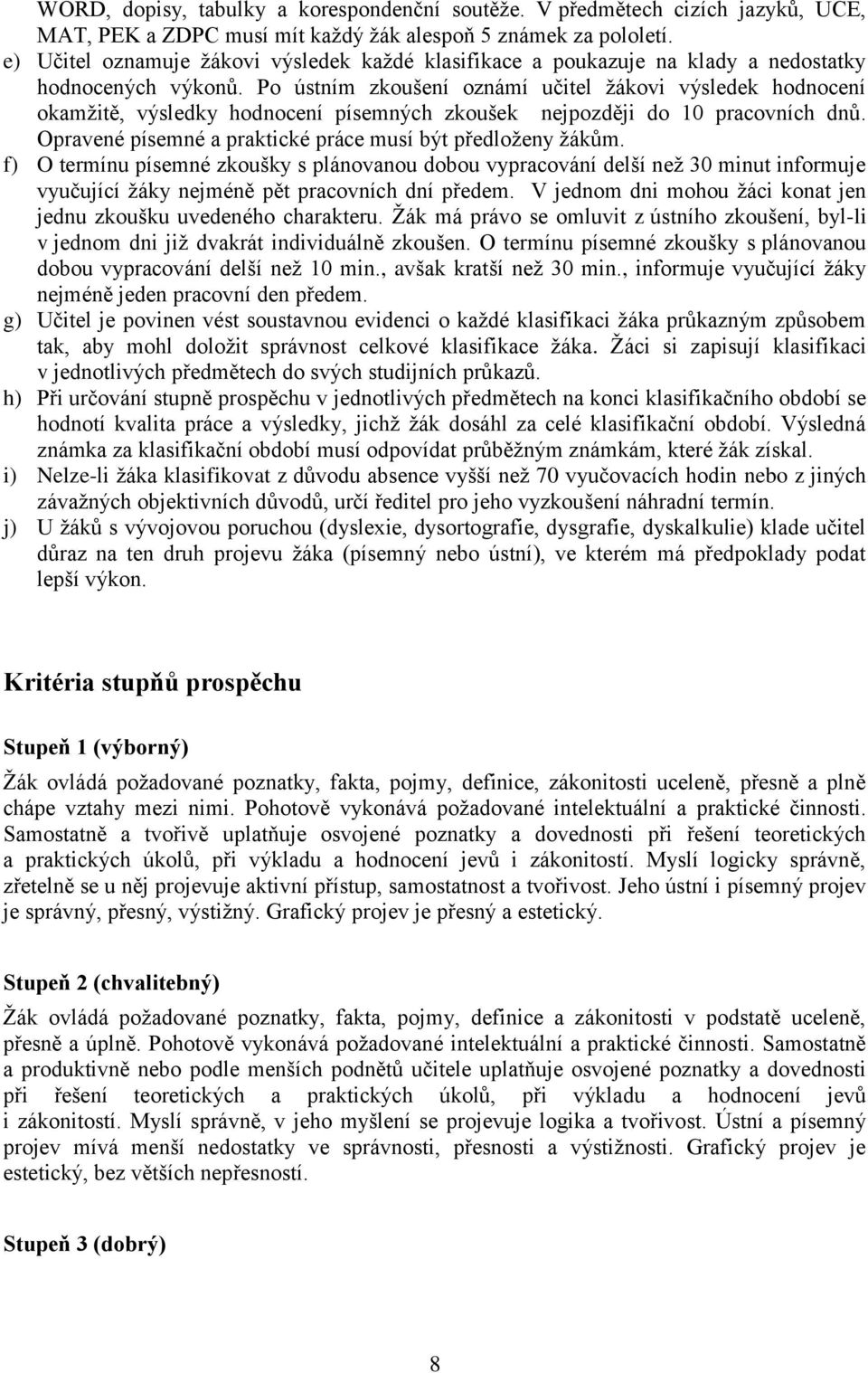 WORD, dopisy, tabulky a korespondenční soutěže. V předmětech cizích jazyků, UCE, MAT, PEK a ZDPC musí mít každý žák alespoň 5 známek za pololetí.
e) Učitel oznamuje žákovi výsledek každé klasifikace a poukazuje na klady a nedostatky hodnocených výkonů. Po ústním zkoušení oznámí učitel žákovi výsledek hodnocení okamžitě, výsledky hodnocení písemných zkoušek nejpozději do 10 pracovních dnů. Opravené písemné a praktické práce musí být předloženy žákům.
f) O termínu písemné zkoušky s plánovanou dobou vypracování delší než 30 minut informuje vyučující žáky nejméně pět pracovních dní předem. V jednom dni mohou žáci konat jen jednu zkoušku uvedeného charakteru. Žák má právo se omluvit z ústního zkoušení, byl-li v jednom dni již dvakrát individuálně zkoušen. O termínu písemné zkoušky s plánovanou dobou vypracování delší než 10 min., avšak kratší než 30 min., informuje vyučující žáky nejméně jeden pracovní den předem.
g) Učitel je povinen vést soustavnou evidenci o každé klasifikaci žáka průkazným způsobem tak, aby mohl doložit správnost celkové klasifikace žáka. Žáci si zapisují klasifikaci v jednotlivých předmětech do svých studijních průkazů.
h) Při určování stupně prospěchu v jednotlivých předmětech na konci klasifikačního období se hodnotí kvalita práce a výsledky, jichž žák dosáhl za celé klasifikační období. Výsledná známka za klasifikační období musí odpovídat průběžným známkám, které žák získal.
i) Nelze-li žáka klasifikovat z důvodu absence vyšší než 70 vyučovacích hodin nebo z jiných závažných objektivních důvodů, určí ředitel pro jeho vyzkoušení náhradní termín.
j) U žáků s vývojovou poruchou (dyslexie, dysortografie, dysgrafie, dyskalkulie) klade učitel důraz na ten druh projevu žáka (písemný nebo ústní), ve kterém má předpoklady podat lepší výkon.

Kritéria stupňů prospěchu

Stupeň 1 (výborný)

Žák ovládá požadované poznatky, fakta, pojmy, definice, zákonitosti uceleně, přesně a plně chápe vztahy mezi nimi. Pohotově vykonává požadované intelektuální a praktické činnosti. Samostatně a tvořivě uplatňuje osvojené poznatky a dovednosti při řešení teoretických a praktických úkolů, při výkladu a hodnocení jevů i zákonitostí. Myslí logicky správně, zřetelně se u něj projevuje aktivní přístup, samostatnost a tvořivost. Jeho ústní i písemný projev je správný, přesný, výstižný. Grafický projev je přesný a estetický.

Stupeň 2 (chvalitebný)

Žák ovládá požadované poznatky, fakta, pojmy, definice a zákonitosti v podstatě uceleně, přesně a úplně. Pohotově vykonává požadované intelektuální a praktické činnosti. Samostatně a produktivně nebo podle menších podnětů učitele uplatňuje osvojené poznatky a dovednosti při řešení teoretických a praktických úkolů, při výkladu a hodnocení jevů i zákonitostí. Myslí správně, v jeho myšlení se projevuje logika a tvořivost. Ústní a písemný projev mívá menší nedostatky ve správnosti, přesnosti a výstižnosti. Grafický projev je estetický, bez větších nepřesností.

Stupeň 3 (dobrý)

8